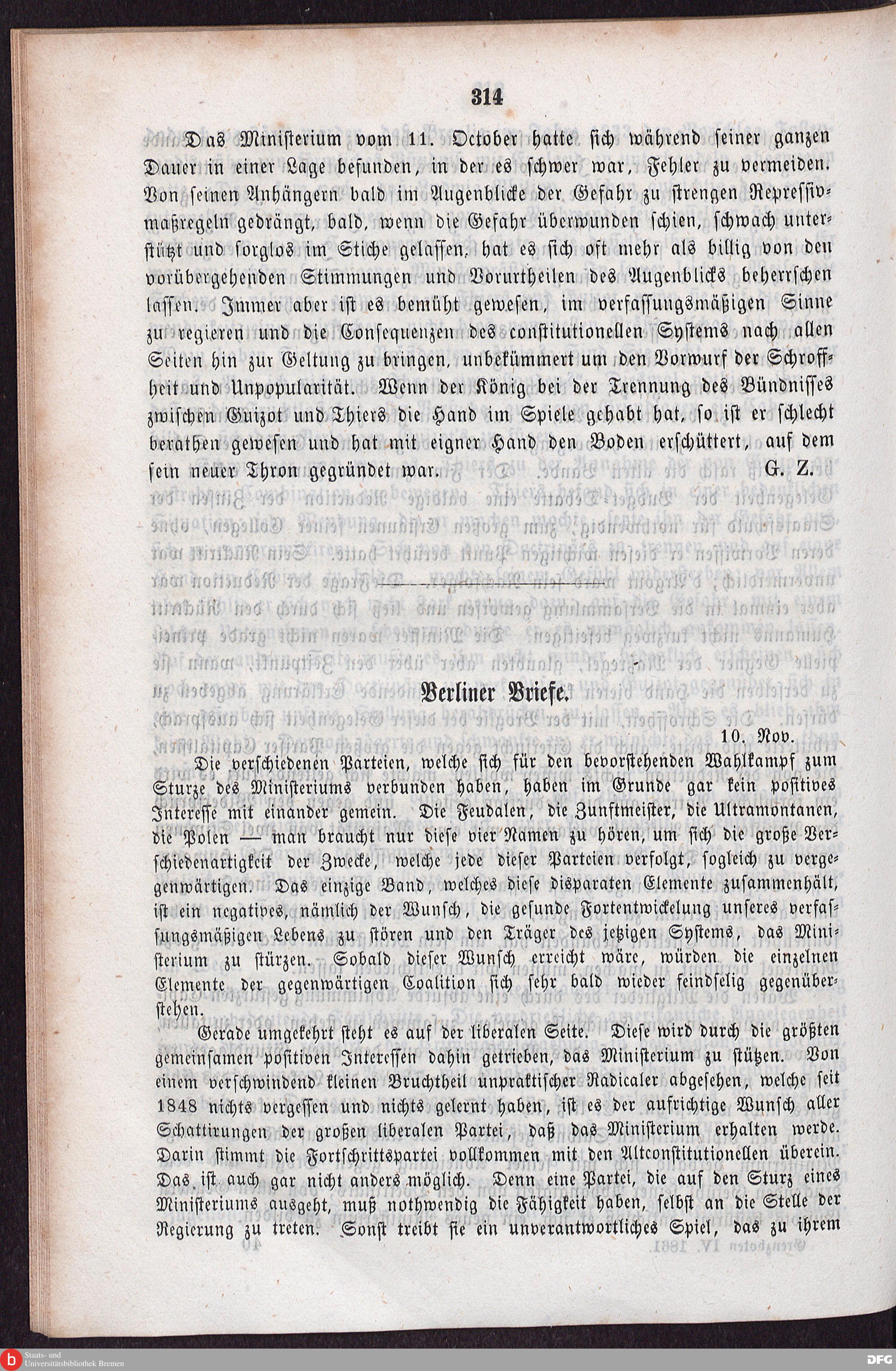 314

Das Ministerium vom 11. October hatte sich während seiner ganzen Dauer in einer Lage befunden, in der es schwer war, Fehler zu vermeiden. Von seinen Anhängern bald im Augenblicke der Gefahr zu strengen Repressivmaßregeln gedrängt, bald, wenn die Gefahr überwunden schien, schwach unterstützt und sorglos im Stiche gelassen, hat es sich oft mehr als billig von den vorübergehenden Stimmungen und Vorurtheilen des Augenblicks beherrschen lassen. Immer aber ist es bemüht gewesen, im verfassungsmäßigen Sinne zu regieren und die Consequenzen des constitutionellen Systems nach allen Seiten hin zur Geltung zu bringen, unbekümmert um den Vorwurf der Schroffheit und Unpopularität. Wenn der König bei der Trennung des Bündnisses zwischen Guizot und Thiers die Hand im Spiele gehabt hat, so ist er schlecht berathen gewesen und hat mit eigner Hand den Boden erschüttert, auf dem sein neuer Thron gegründet war. G. Z.

Berliner Briefe.

10. Nov.

Die verschiedenen Parteien, welche sich für den bevorstehenden Wahlkampf zum Sturze des Ministeriums verbunden haben, haben im Grunde gar kein positives Interesse mit einander gemein. Die Feudalen, die Zunftmeister, die Ultramontanen, die Polen — man braucht nur diese vier Namen zu hören, um sich die große Verschiedenartigkeit der Zwecke, welche jede dieser Parteien verfolgt, sogleich zu vergegenwärtigen. Das einzige Band, welches diese disparaten Elemente zusammenhält, ist ein negatives, nämlich der Wunsch, die gesunde Fortentwickelung unseres verfassungsmäßigen Lebens zu stören und den Träger des jetzigen Systems, das Ministerium zu stürzen. Sobald dieser Wunsch erreicht wäre, würden die einzelnen Elemente der gegenwärtigen Coalition sich sehr bald wieder feindselig gegenüberstehen.

Gerade umgekehrt steht es auf der liberalen Seite. Diese wird durch die größten gemeinsamen positiven Interessen dahin getrieben, das Ministerium zu stützen. Von einem verschwindend kleinen Bruchtheil unpraktischer Radicaler abgesehen, welche seit 1848 nichts vergessen und nichts gelernt haben, ist es der aufrichtige Wunsch aller Schattirungen der großen liberalen Partei, daß das Ministerium erhalten werde. Darin stimmt die Fortschrittspartei vollkommen mit den Altconstitutionellen überein. Das ist auch gar nicht anders möglich. Denn eine Partei, die auf den Sturz eines Ministeriums ausgeht, muß nothwendig die Fähigkeit haben, selbst an die Stelle der Regierung zu treten. Sonst treibt sie ein unverantwortliches Spiel, das zu ihrem

Staats- und Universitätsbibliothek Bremen
DFG